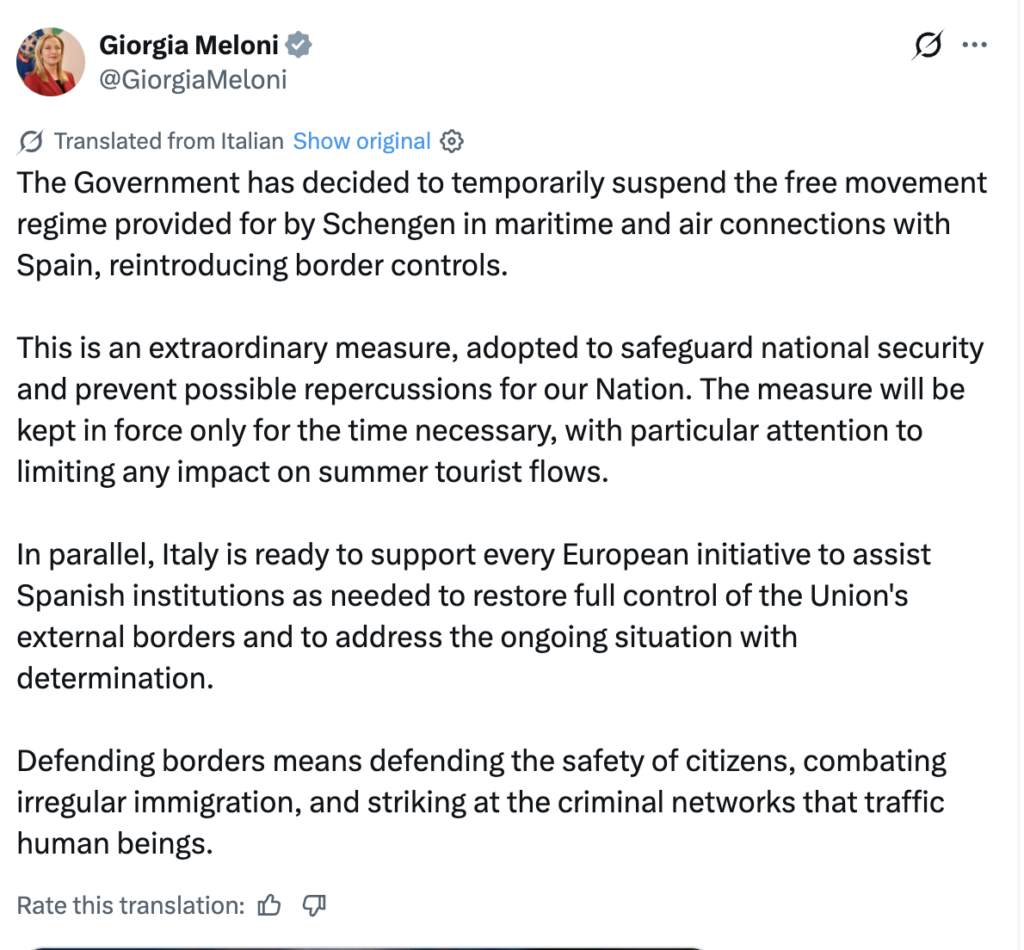 Giorgia Meloni
@GiorgiaMeloni

Translated from Italian Show original

The Government has decided to temporarily suspend the free movement regime provided for by Schengen in maritime and air connections with Spain, reintroducing border controls.

This is an extraordinary measure, adopted to safeguard national security and prevent possible repercussions for our Nation. The measure will be kept in force only for the time necessary, with particular attention to limiting any impact on summer tourist flows.

In parallel, Italy is ready to support every European initiative to assist Spanish institutions as needed to restore full control of the Union's external borders and to address the ongoing situation with determination.

Defending borders means defending the safety of citizens, combating irregular immigration, and striking at the criminal networks that traffic human beings.

Rate this translation: